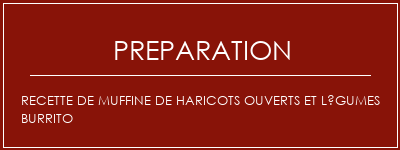 PREPARATION

RECETTE DE MUFFINE DE HARICOTS OUVERTS ET L?GUMES BURRITO